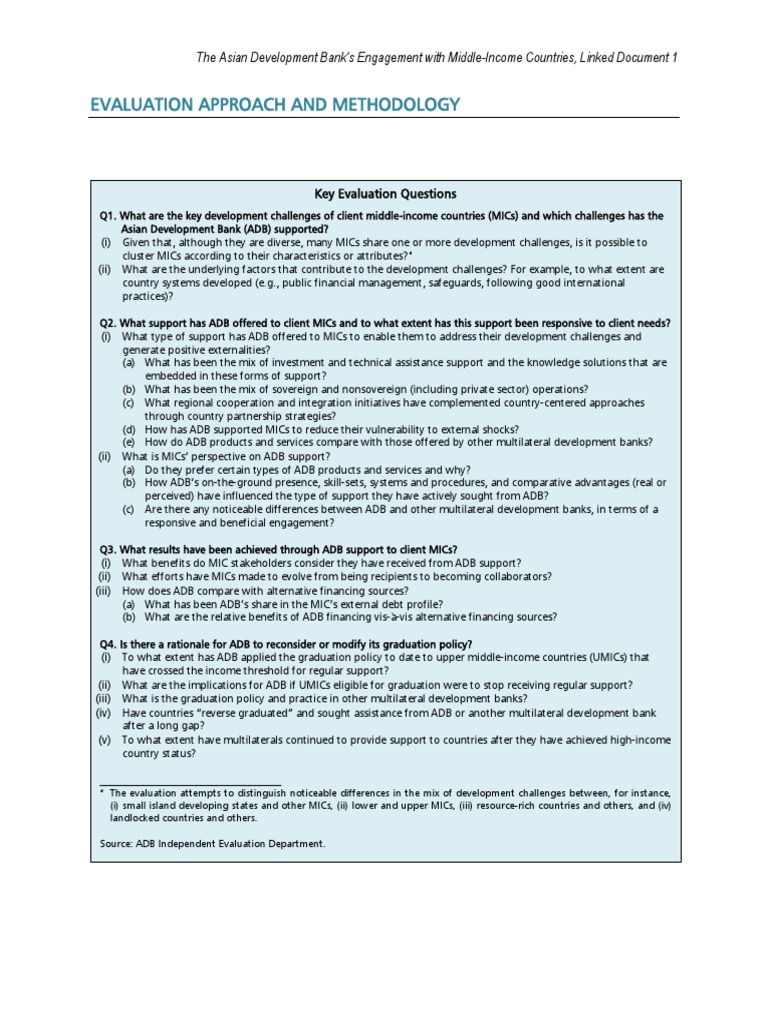 The Asian Development Bank's Engagement with Middle-Income Countries, Linked Document 1

EVALUATION APPROACH AND METHODOLOGY

Key Evaluation Questions

Q1. What are the key development challenges of client middle-income countries (MICs) and which challenges has the Asian Development Bank (ADB) supported?
(i) Given that, although they are diverse, many MICs share one or more development challenges, is it possible to cluster MICs according to their characteristics or attributes?*
(ii) What are the underlying factors that contribute to the development challenges? For example, to what extent are country systems developed (e.g., public financial management, safeguards, following good international practices)?

Q2. What support has ADB offered to client MICs and to what extent has this support been responsive to client needs?
(i) What type of support has ADB offered to MICs to enable them to address their development challenges and generate positive externalities?
(a) What has been the mix of investment and technical assistance support and the knowledge solutions that are embedded in these forms of support?
(b) What has been the mix of sovereign and nonsovereign (including private sector) operations?
(c) What regional cooperation and integration initiatives have complemented country-centered approaches through country partnership strategies?
(d) How has ADB supported MICs to reduce their vulnerability to external shocks?
(e) How do ADB products and services compare with those offered by other multilateral development banks?
(ii) What is MICs' perspective on ADB support?
(a) Do they prefer certain types of ADB products and services and why?
(b) How ADB's on-the-ground presence, skill-sets, systems and procedures, and comparative advantages (real or perceived) have influenced the type of support they have actively sought from ADB?
(c) Are there any noticeable differences between ADB and other multilateral development banks, in terms of a responsive and beneficial engagement?

Q3. What results have been achieved through ADB support to client MICs?
(i) What benefits do MIC stakeholders consider they have received from ADB support?
(ii) What efforts have MICs made to evolve from being recipients to becoming collaborators?
(iii) How does ADB compare with alternative financing sources?
(a) What has been ADB's share in the MIC's external debt profile?
(b) What are the relative benefits of ADB financing vis-à-vis alternative financing sources?

Q4. Is there a rationale for ADB to reconsider or modify its graduation policy?
(i) To what extent has ADB applied the graduation policy to date to upper middle-income countries (UMICs) that have crossed the income threshold for regular support?
(ii) What are the implications for ADB if UMICs eligible for graduation were to stop receiving regular support?
(iii) What is the graduation policy and practice in other multilateral development banks?
(iv) Have countries "reverse graduated" and sought assistance from ADB or another multilateral development bank after a long gap?
(v) To what extent have multilaterals continued to provide support to countries after they have achieved high-income country status?

* The evaluation attempts to distinguish noticeable differences in the mix of development challenges between, for instance, (i) small island developing states and other MICs, (ii) lower and upper MICs, (iii) resource-rich countries and others, and (iv) landlocked countries and others.

Source: ADB Independent Evaluation Department.